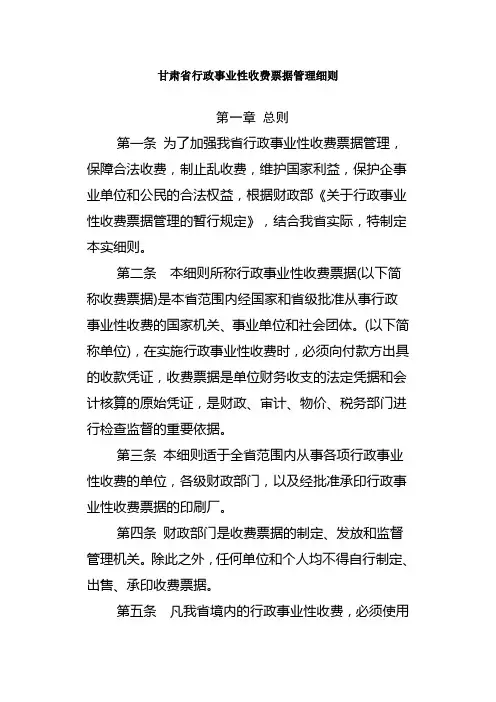 甘肃省行政事业性收费票据管理细则

第一章 总则

第一条 为了加强我省行政事业性收费票据管理，保障合法收费，制止乱收费，维护国家利益，保护企事业单位和公民的合法权益，根据财政部《关于行政事业性收费票据管理的暂行规定》，结合我省实际，特制定本实细则。

第二条 本细则所称行政事业性收费票据(以下简称收费票据)是本省范围内经国家和省级批准从事行政事业性收费的国家机关、事业单位和社会团体。(以下简称单位)，在实施行政事业性收费时，必须向付款方出具的收款凭证，收费票据是单位财务收支的法定凭据和会计核算的原始凭证，是财政、审计、物价、税务部门进行检查监督的重要依据。

第三条 本细则适于全省范围内从事各项行政事业性收费的单位，各级财政部门，以及经批准承印行政事业性收费票据的印刷厂。

第四条 财政部门是收费票据的制定、发放和监督管理机关。除此之外，任何单位和个人均不得自行制定、出售、承印收费票据。

第五条 凡我省境内的行政事业性收费，必须使用